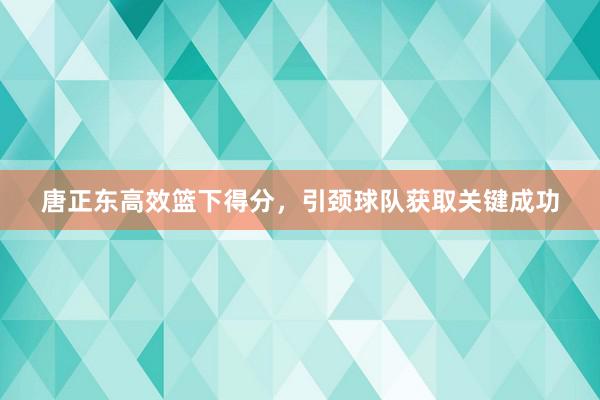 唐正东高效篮下得分，引颈球队获取关键成功